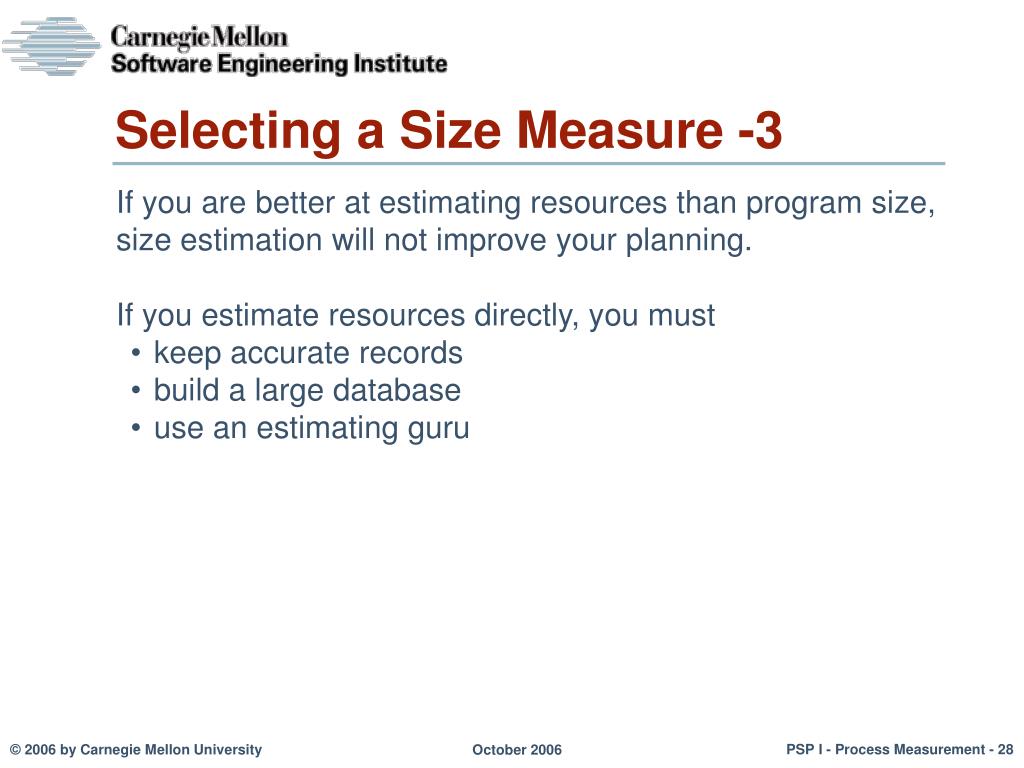 Carnegie Mellon
Software Engineering Institute

Selecting a Size Measure -3

If you are better at estimating resources than program size, size estimation will not improve your planning.

If you estimate resources directly, you must
• keep accurate records
• build a large database
• use an estimating guru

© 2006 by Carnegie Mellon University

October 2006

PSP I - Process Measurement - 28